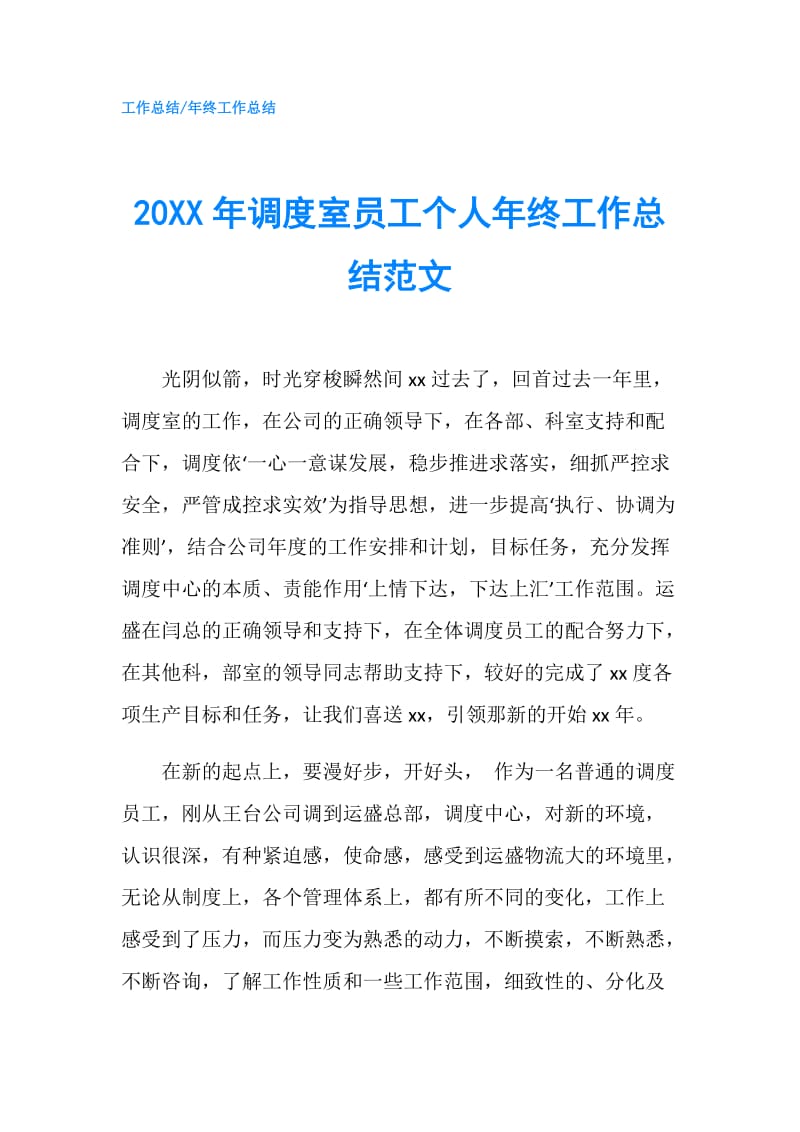 工作总结/年终工作总结

20XX 年调度室员工个人年终工作总结范文

光阴似箭，时光穿梭瞬然间 xx 过去了，回首过去一年里，调度室的工作，在公司的正确领导下，在各部、科室支持和配合下，调度依‘一心一意谋发展，稳步推进求落实，细抓严控求安全，严管成控求实效’为指导思想，进一步提高‘执行、协调为准则’，结合公司年度的工作安排和计划，目标任务，充分发挥调度中心的本质、责能作用‘上情下达，下达上汇’工作范围。运盛在闫总的正确领导和支持下，在全体调度员工的配合努力下，在其他科，部室的领导同志帮助支持下，较好的完成了 xx 度各项生产目标和任务，让我们喜送 xx，引领那新的开始 xx 年。

在新的起点上，要漫好步，开好头， 作为一名普通的调度员工，刚从王台公司调到运盛总部，调度中心，对新的环境，认识很深，有种紧迫感，使命感，感受到运盛物流大的环境里，无论从制度上，各个管理体系上，都有所不同的变化，工作上感受到了压力，而压力变为熟悉的动力，不断摸索，不断熟悉，不断咨询，了解工作性质和一些工作范围，细致性的、分化及